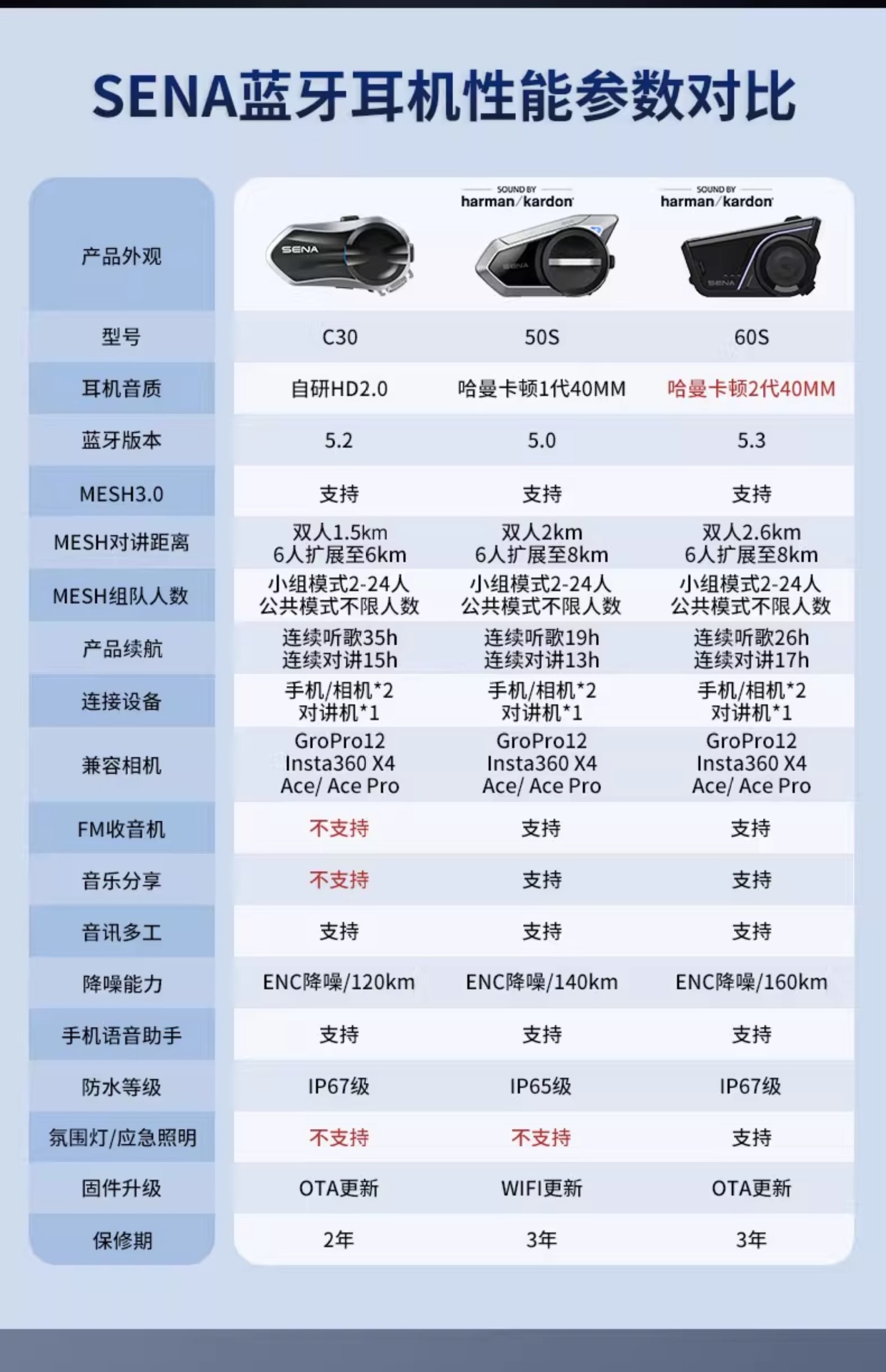 SENA蓝牙耳机性能参数对比

| 产品外观 | SENA | SOUND BY harman/kardon SENA | SOUND BY harman/kardon SENA |
|---|---|---|---|
| 型号 | C30 | 50S | 60S |
| 耳机音质 | 自研HD2.0 | 哈曼卡顿1代40MM | 哈曼卡顿2代40MM |
| 蓝牙版本 | 5.2 | 5.0 | 5.3 |
| MESH3.0 | 支持 | 支持 | 支持 |
| MESH对讲距离 | 双人1.5km 6人扩展至6km | 双人2km 6人扩展至8km | 双人2.6km 6人扩展至8km |
| MESH组队人数 | 小组模式2-24人 公共模式不限人数 | 小组模式2-24人 公共模式不限人数 | 小组模式2-24人 公共模式不限人数 |
| 产品续航 | 连续听歌35h 连续对讲15h | 连续听歌19h 连续对讲13h | 连续听歌26h 连续对讲17h |
| 连接设备 | 手机/相机*2 对讲机*1 | 手机/相机*2 对讲机*1 | 手机/相机*2 对讲机*1 |
| 兼容相机 | GroPro12 Insta360 X4 Ace/ Ace Pro | GroPro12 Insta360 X4 Ace/ Ace Pro | GroPro12 Insta360 X4 Ace/ Ace Pro |
| FM收音机 | 不支持 | 支持 | 支持 |
| 音乐分享 | 不支持 | 支持 | 支持 |
| 音讯多工 | 支持 | 支持 | 支持 |
| 降噪能力 | ENC降噪/120km | ENC降噪/140km | ENC降噪/160km |
| 手机语音助手 | 支持 | 支持 | 支持 |
| 防水等级 | IP67级 | IP65级 | IP67级 |
| 氛围灯/应急照明 | 不支持 | 不支持 | 支持 |
| 固件升级 | OTA更新 | WIFI更新 | OTA更新 |
| 保修期 | 2年 | 3年 | 3年 |